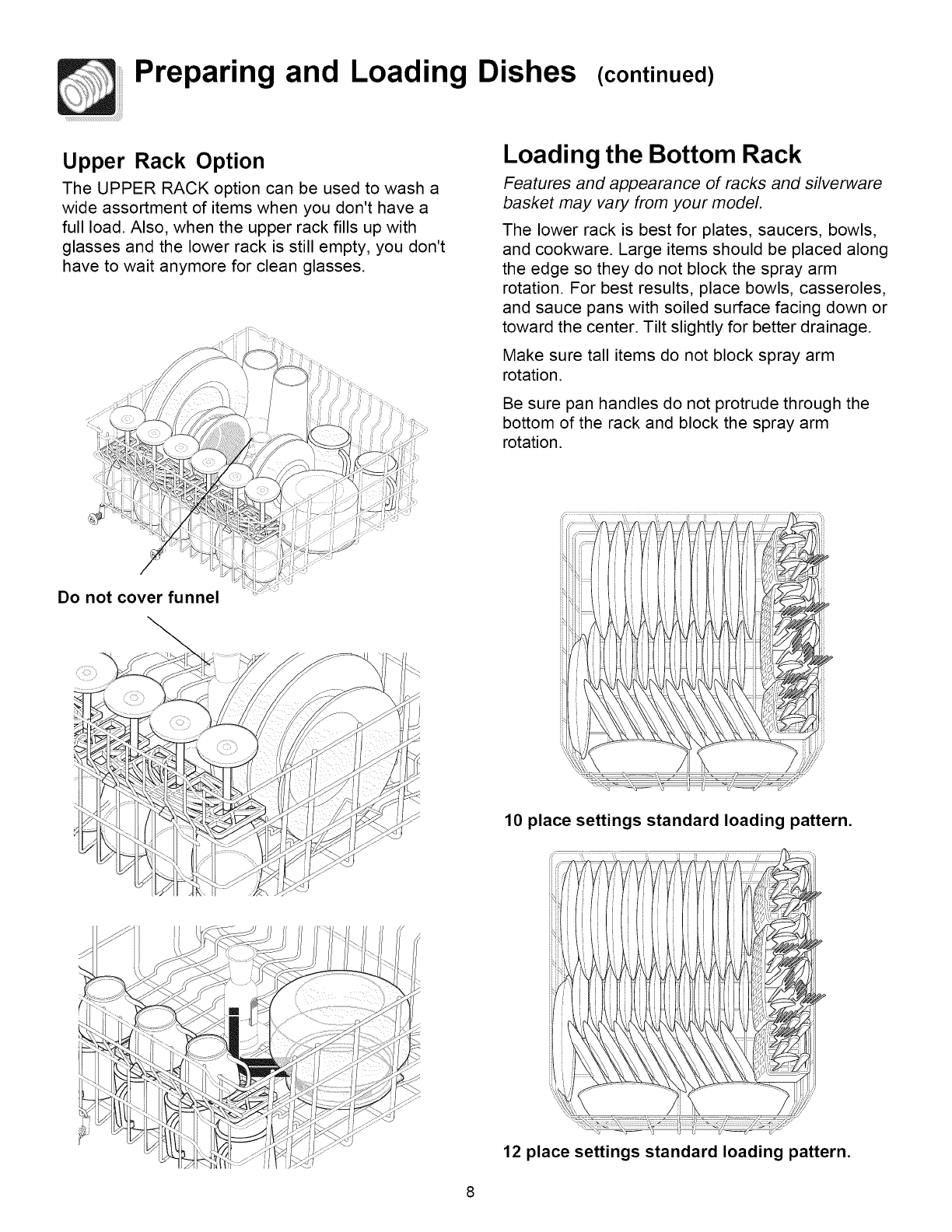 Preparing and Loading Dishes (continued)

Upper Rack Option

The UPPER RACK option can be used to wash a wide assortment of items when you don't have a full load. Also, when the upper rack fills up with glasses and the lower rack is still empty, you don't have to wait anymore for clean glasses.

Do not cover funnel

Loading the Bottom Rack

Features and appearance of racks and silverware basket may vary from your model.

The lower rack is best for plates, saucers, bowls, and cookware. Large items should be placed along the edge so they do not block the spray arm rotation. For best results, place bowls, casseroles, and sauce pans with soiled surface facing down or toward the center. Tilt slightly for better drainage.

Make sure tall items do not block spray arm rotation.

Be sure pan handles do not protrude through the bottom of the rack and block the spray arm rotation.

10 place settings standard loading pattern.

12 place settings standard loading pattern.

8